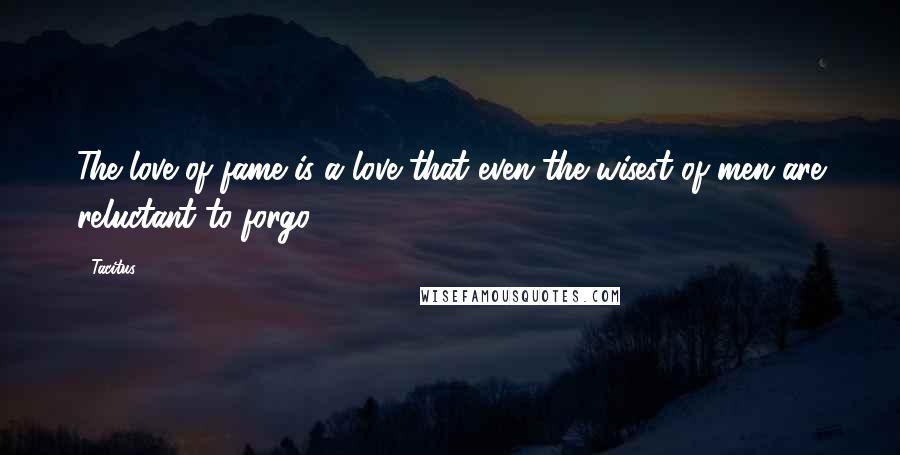 The love of fame is a love that even the wisest of men are reluctant to forgo.

- Tacitus

WISEFAMOUSQUOTES.COM